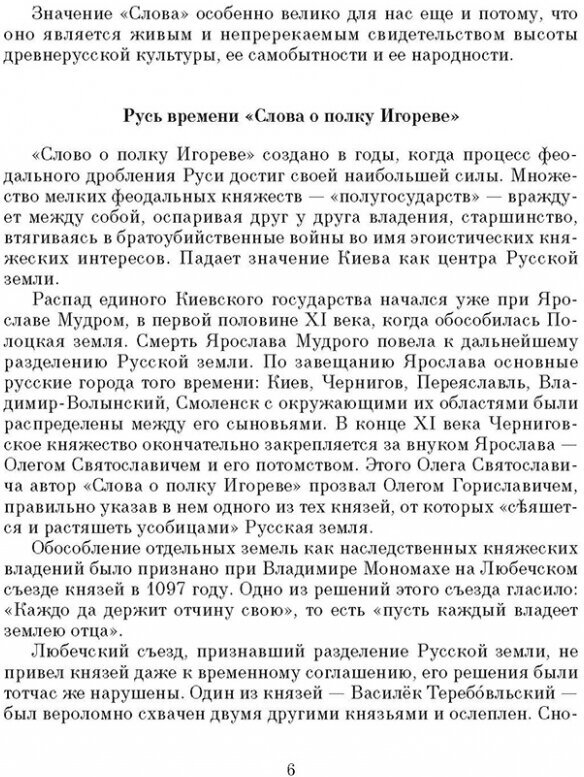 Значение «Слова» особенно велико для нас еще и потому, что оно является живым и непререкаемым свидетельством высоты древнерусской культуры, ее самобытности и ее народности.

Русь времени «Слова о полку Игореве»

«Слово о полку Игореве» создано в годы, когда процесс феодального дробления Руси достиг своей наибольшей силы. Множество мелких феодальных княжеств — «полугосударств» — враждует между собой, оспаривая друг у друга владения, старшинство, втягиваясь в братоубийственные войны во имя эгоистических княжеских интересов. Падает значение Киева как центра Русской земли.

Распад единого Киевского государства начался уже при Ярославе Мудром, в первой половине XI века, когда обособилась Полоцкая земля. Смерть Ярослава Мудрого повела к дальнейшему разделению Русской земли. По завещанию Ярослава основные русские города того времени: Киев, Чернигов, Переяславль, Владимир-Волынский, Смоленск с окружающими их областями были распределены между его сыновьями. В конце XI века Черниговское княжество окончательно закрепляется за внуком Ярослава — Олегом Святославичем и его потомством. Этого Олега Святославича автор «Слова о полку Игореве» прозвал Олегом Гориславичем, правильно указав в нем одного из тех князей, от которых «сѣяшется и растяшеть усобицами» Русская земля.

Обособление отдельных земель как наследственных княжеских владений было признано при Владимире Мономахе на Любечском съезде князей в 1097 году. Одно из решений этого съезда гласило: «Каждо да держит отчину свою», то есть «пусть каждый владеет землею отца».

Любечский съезд, признавший разделение Русской земли, не привел князей даже к временному соглашению, его решения были тотчас же нарушены. Один из князей — Василёк Теребóвльский — был вероломно схвачен двумя другими князьями и ослеплен. Сно-

6